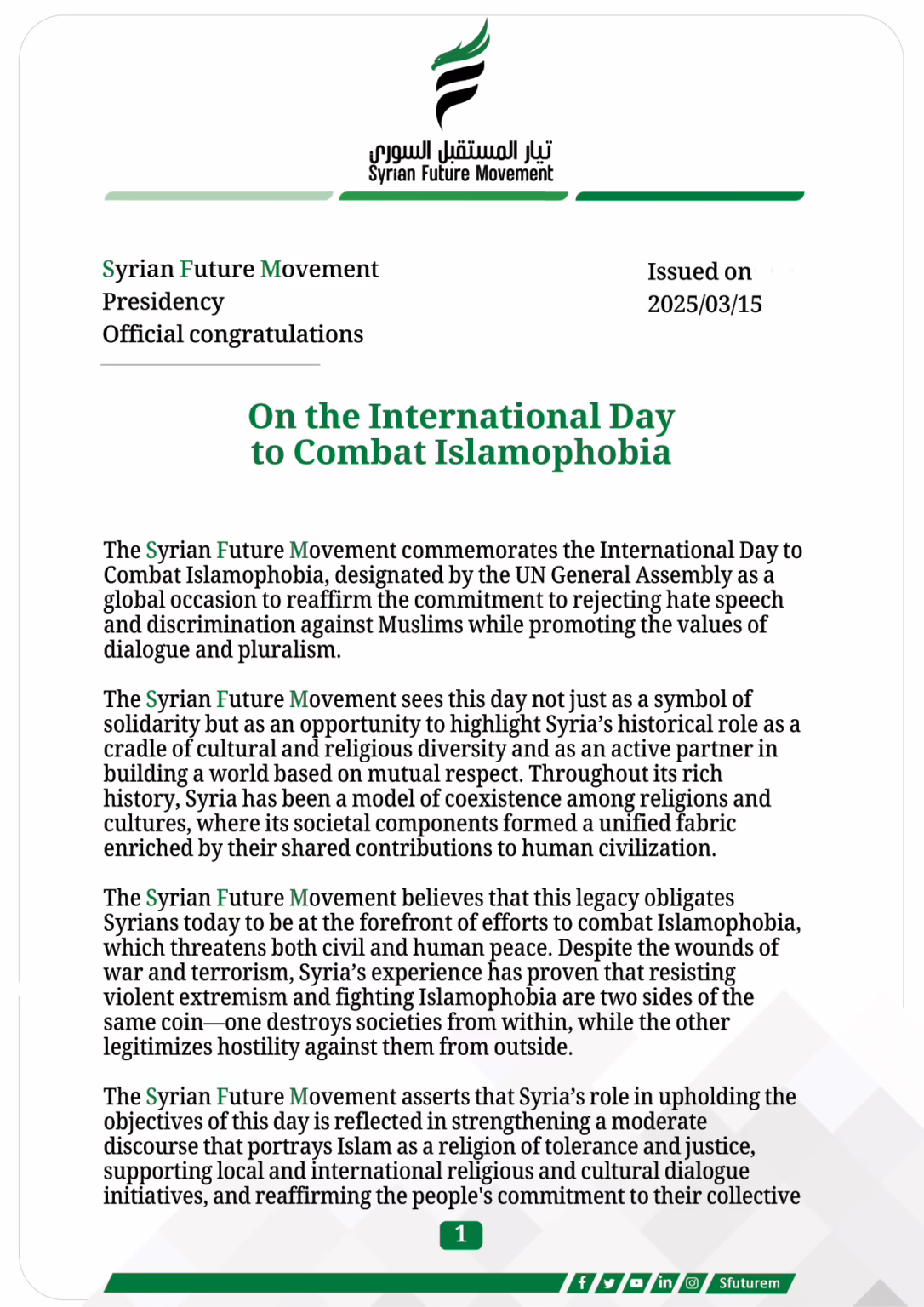 تيار المستقبل السوري
Syrian Future Movement

Syrian Future Movement
Presidency
Official congratulations

Issued on
2025/03/15

On the International Day to Combat Islamophobia

The Syrian Future Movement commemorates the International Day to Combat Islamophobia, designated by the UN General Assembly as a global occasion to reaffirm the commitment to rejecting hate speech and discrimination against Muslims while promoting the values of dialogue and pluralism.

The Syrian Future Movement sees this day not just as a symbol of solidarity but as an opportunity to highlight Syria's historical role as a cradle of cultural and religious diversity and as an active partner in building a world based on mutual respect. Throughout its rich history, Syria has been a model of coexistence among religions and cultures, where its societal components formed a unified fabric enriched by their shared contributions to human civilization.

The Syrian Future Movement believes that this legacy obligates Syrians today to be at the forefront of efforts to combat Islamophobia, which threatens both civil and human peace. Despite the wounds of war and terrorism, Syria's experience has proven that resisting violent extremism and fighting Islamophobia are two sides of the same coin—one destroys societies from within, while the other legitimizes hostility against them from outside.

The Syrian Future Movement asserts that Syria's role in upholding the objectives of this day is reflected in strengthening a moderate discourse that portrays Islam as a religion of tolerance and justice, supporting local and international religious and cultural dialogue initiatives, and reaffirming the people's commitment to their collective

1

Sfuturem